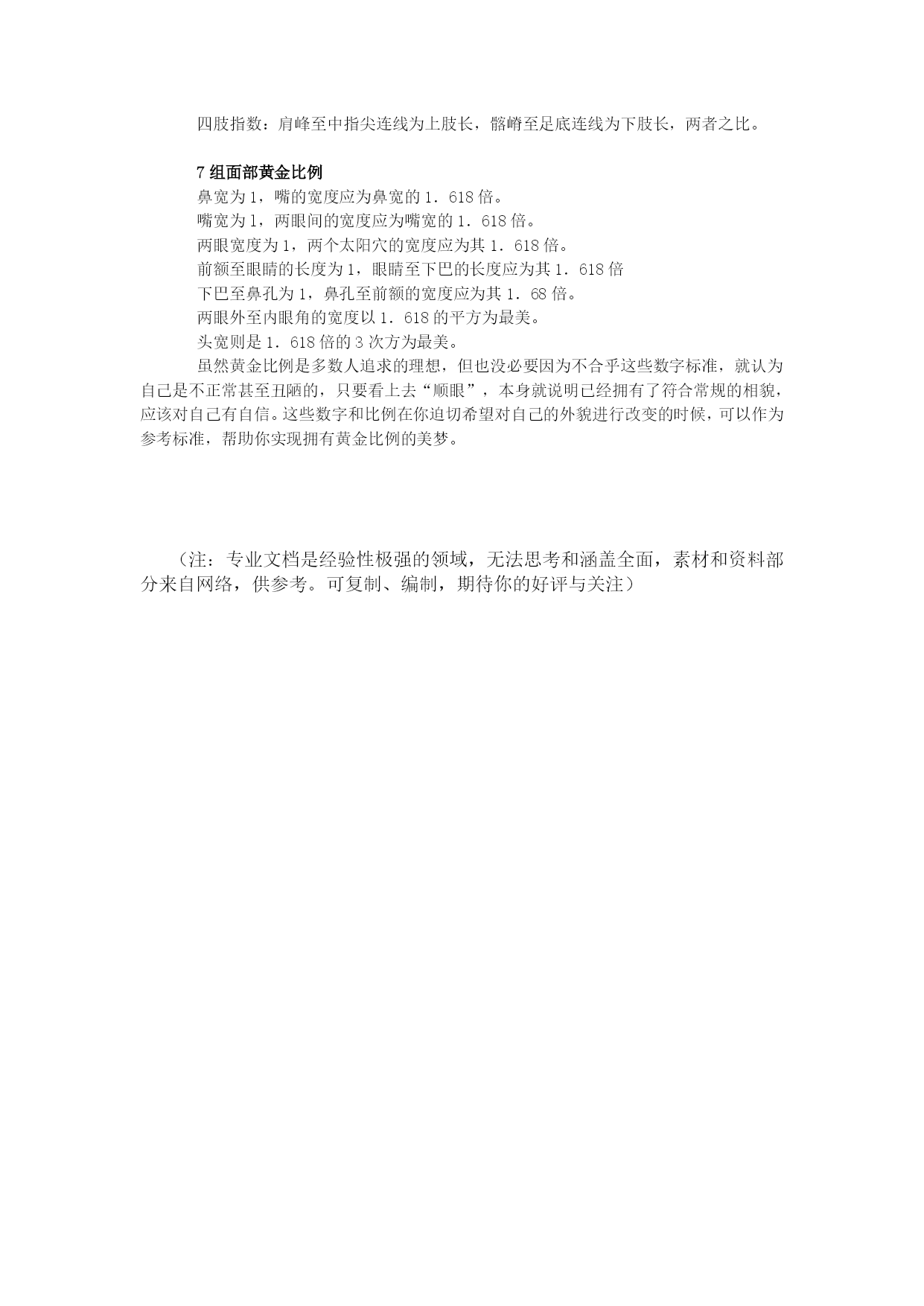 四肢指数：肩峰至中指尖连线为上肢长，髂嵴至足底连线为下肢长，两者之比。

7 组面部黄金比例
鼻宽为 1，嘴的宽度应为鼻宽的 1．618 倍。
嘴宽为 1，两眼间的宽度应为嘴宽的 1．618 倍。
两眼宽度为 1，两个太阳穴的宽度应为其 1．618 倍。
前额至眼睛的长度为 1，眼睛至下巴的长度应为其 1．618 倍
下巴至鼻孔为 1，鼻孔至前额的宽度应为其 1．68 倍。
两眼外至内眼角的宽度以 1．618 的平方为最美。
头宽则是 1．618 倍的 3 次方为最美。

虽然黄金比例是多数人追求的理想，但也没必要因为不合乎这些数字标准，就认为自己是不正常甚至丑陋的，只要看上去“顺眼”，本身就说明已经拥有了符合常规的相貌，应该对自己有自信。这些数字和比例在你迫切希望对自己的外貌进行改变的时候，可以作为参考标准，帮助你实现拥有黄金比例的美梦。

（注：专业文档是经验性极强的领域，无法思考和涵盖全面，素材和资料部分来自网络，供参考。可复制、编制，期待你的好评与关注）